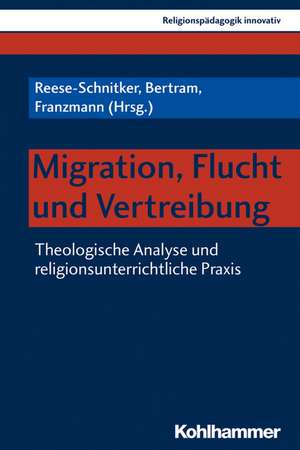 Religionspädagogik innovativ

Reese-Schnitker, Bertram, Franzmann (Hrsg.)

Migration, Flucht und Vertreibung

Theologische Analyse und religionsunterrichtliche Praxis

Kohlhammer